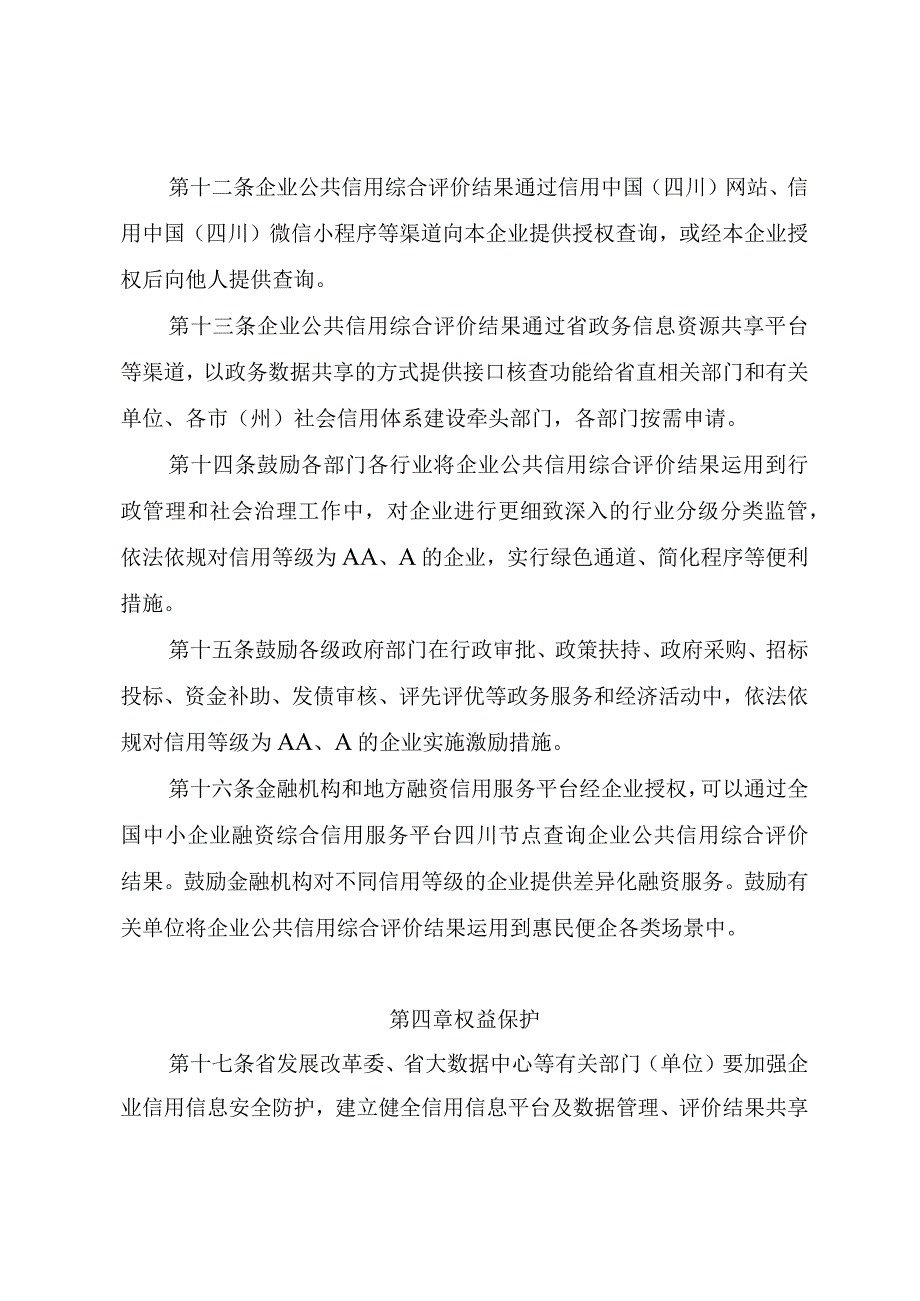 第十二条企业公共信用综合评价结果通过信用中国（四川）网站、信用中国（四川）微信小程序等渠道向本企业提供授权查询，或经本企业授权后向他人提供查询。

第十三条企业公共信用综合评价结果通过省政务信息资源共享平台等渠道，以政务数据共享的方式提供接口核查功能给省直相关部门和有关单位、各市（州）社会信用体系建设牵头部门，各部门按需申请。

第十四条鼓励各部门各行业将企业公共信用综合评价结果运用到行政管理和社会治理工作中，对企业进行更细致深入的行业分级分类监管，依法依规对信用等级为AA、A的企业，实行绿色通道、简化程序等便利措施。

第十五条鼓励各级政府部门在行政审批、政策扶持、政府采购、招标投标、资金补助、发债审核、评先评优等政务服务和经济活动中，依法依规对信用等级为AA、A的企业实施激励措施。

第十六条金融机构和地方融资信用服务平台经企业授权，可以通过全国中小企业融资综合信用服务平台四川节点查询企业公共信用综合评价结果。鼓励金融机构对不同信用等级的企业提供差异化融资服务。鼓励有关单位将企业公共信用综合评价结果运用到惠民便企各类场景中。

第四章权益保护

第十七条省发展改革委、省大数据中心等有关部门（单位）要加强企业信用信息安全防护，建立健全信用信息平台及数据管理、评价结果共享